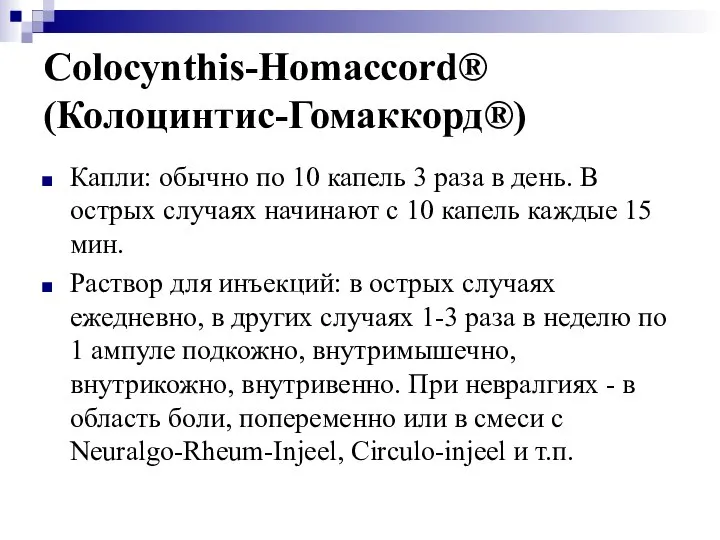 Colocynthis-Homaccord®
(Колоцинтис-Гомаккорд®)

Капли: обычно по 10 капель 3 раза в день. В острых случаях начинают с 10 капель каждые 15 мин.

Раствор для инъекций: в острых случаях ежедневно, в других случаях 1-3 раза в неделю по 1 ампуле подкожно, внутримышечно, внутрикожно, внутривенно. При невралгиях - в область боли, попеременно или в смеси с Neuralgo-Rheum-Injeel, Circulo-injeel и т.п.